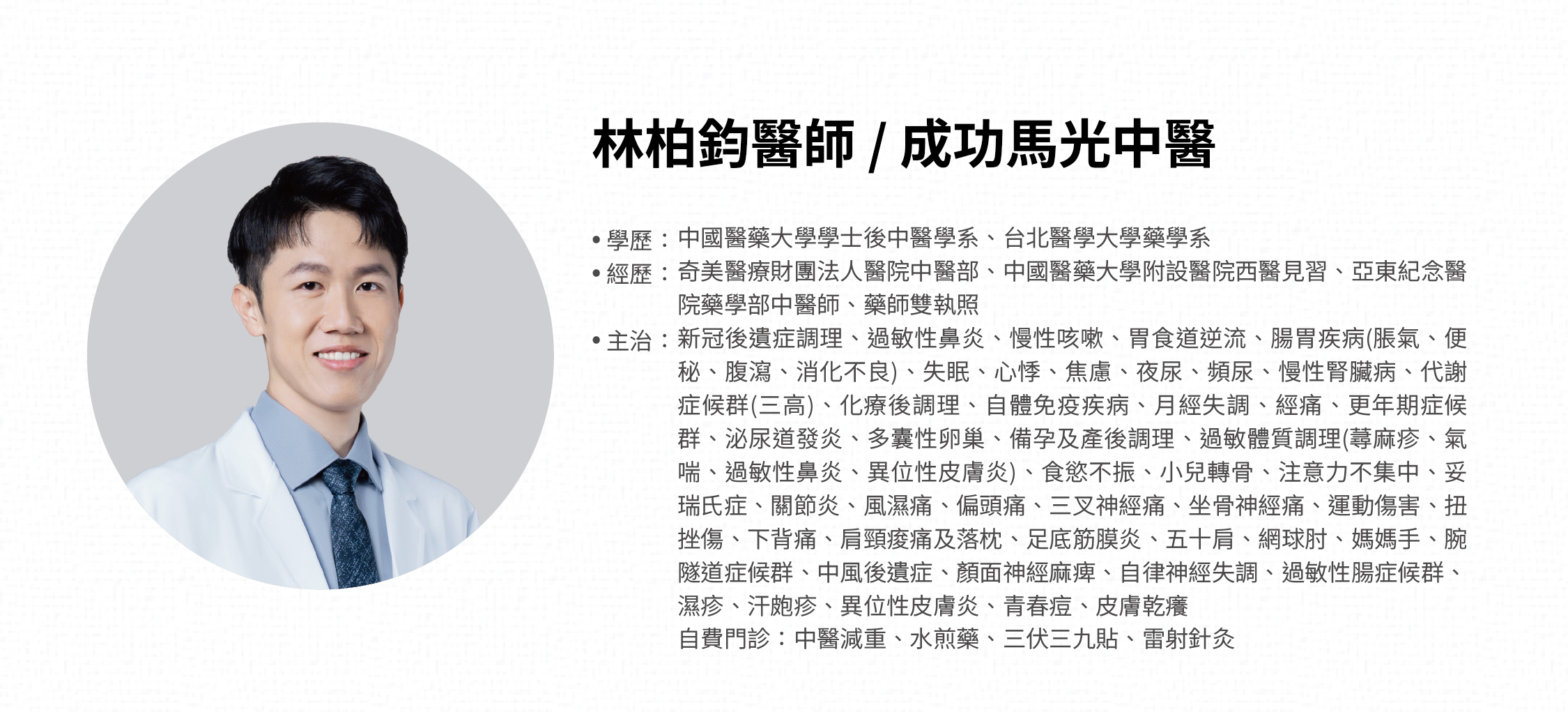 林柏鈞醫師 / 成功馬光中醫

• 學歷：中國醫藥大學學士後中醫學系、台北醫學大學藥學系
• 經歷：奇美醫療財團法人醫院中醫部、中國醫藥大學附設醫院西醫見習、亞東紀念醫院藥學部中醫師、藥師雙執照
• 主治：新冠後遺症調理、過敏性鼻炎、慢性咳嗽、胃食道逆流、腸胃疾病(脹氣、便秘、腹瀉、消化不良)、失眠、心悸、焦慮、夜尿、頻尿、慢性腎臟病、代謝症候群(三高)、化療後調理、自體免疫疾病、月經失調、經痛、更年期症候群、泌尿道發炎、多囊性卵巢、備孕及產後調理、過敏體質調理(蕁麻疹、氣喘、過敏性鼻炎、異位性皮膚炎)、食慾不振、小兒轉骨、注意力不集中、妥瑞氏症、關節炎、風濕痛、偏頭痛、三叉神經痛、坐骨神經痛、運動傷害、扭挫傷、下背痛、肩頸痠痛及落枕、足底筋膜炎、五十肩、網球肘、媽媽手、腕隧道症候群、中風後遺症、顏面神經麻痺、自律神經失調、過敏性腸症候群、濕疹、汗皰疹、異位性皮膚炎、青春痘、皮膚乾癢
自費門診：中醫減重、水煎藥、三伏三九貼、雷射針灸